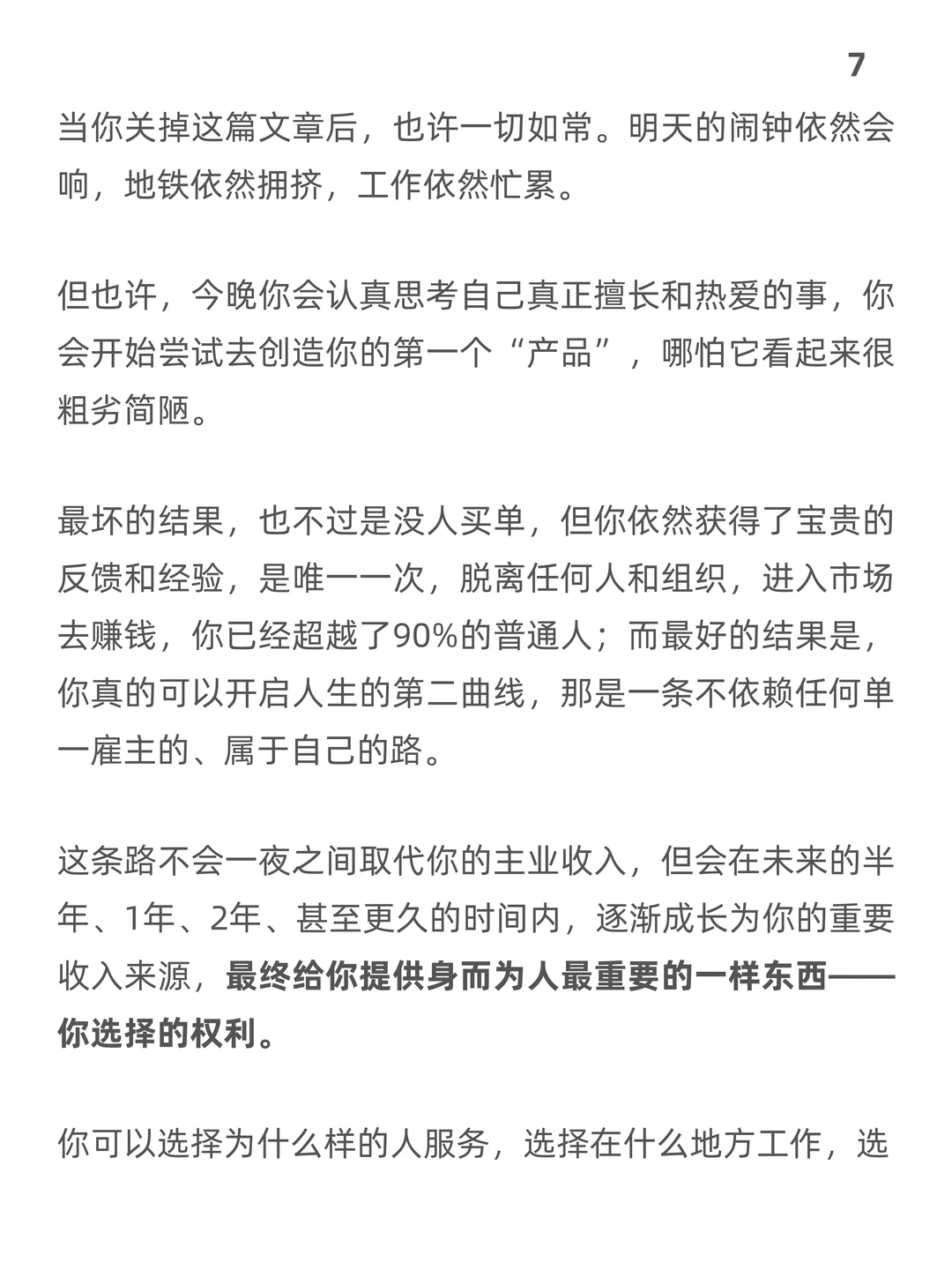 7

当你关掉这篇文章后，也许一切如常。明天的闹钟依然会响，地铁依然拥挤，工作依然忙累。

但也许，今晚你会认真思考自己真正擅长和热爱的事，你会开始尝试去创造你的第一个“产品”，哪怕它看起来很粗劣简陋。

最坏的结果，也不过是没人买单，但你依然获得了宝贵的反馈和经验，是唯一一次，脱离任何人和组织，进入市场去赚钱，你已经超越了90%的普通人；而最好的结果是，你真的可以开启人生的第二曲线，那是一条不依赖任何单一雇主的、属于自己的路。

这条路不会一夜之间取代你的主业收入，但会在未来的半年、1年、2年、甚至更久的时间内，逐渐成长为你的重要收入来源，最终给你提供身而为人最重要的一样东西——你选择的权利。

你可以选择为什么样的人服务，选择在什么地方工作，选